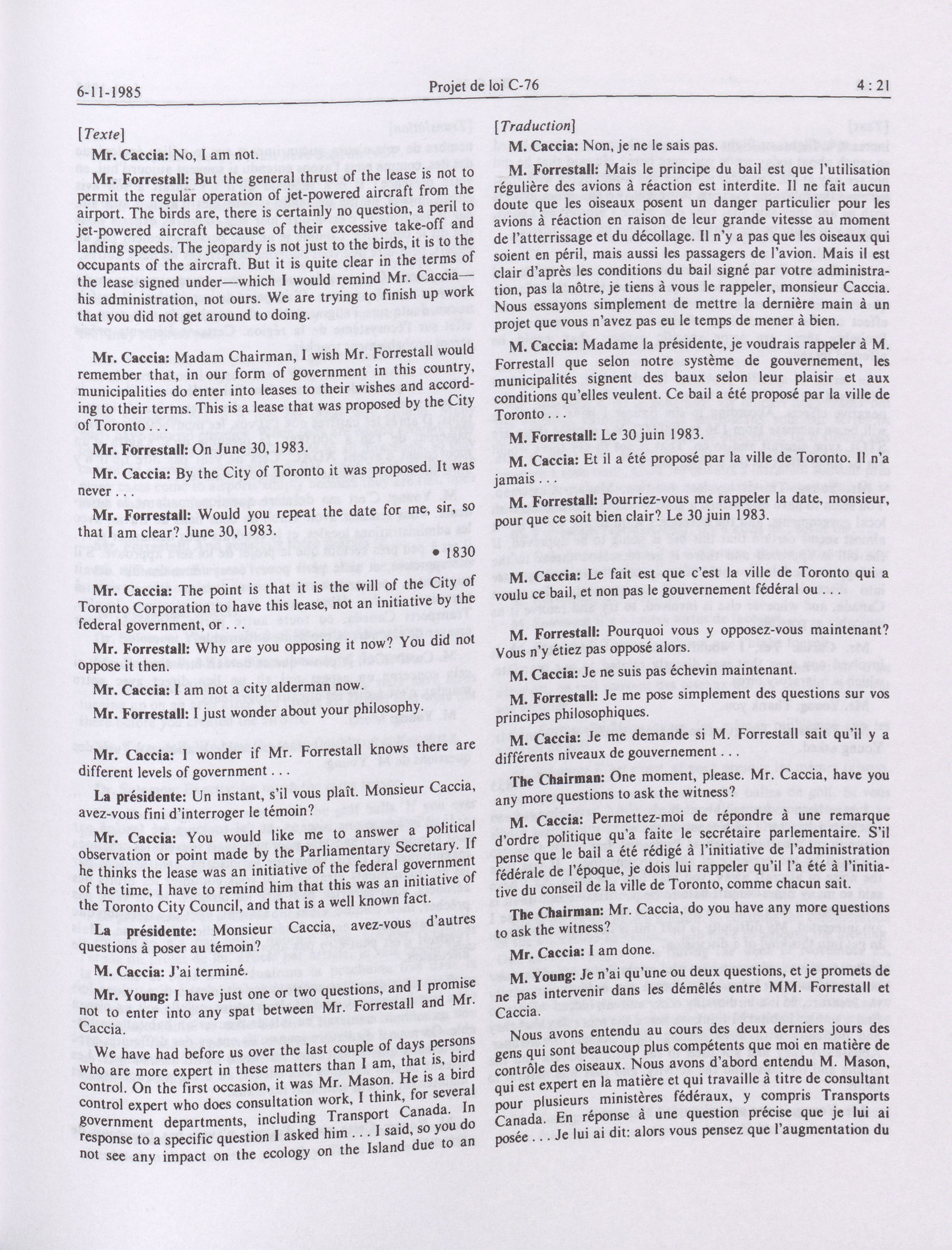 6-11-1985 Projet de loi C-76 4 : 21

[Texte]

Mr. Caccia: No, I am not.

Mr. Forrestall: But the general thrust of the lease is not to permit the regular operation of jet-powered aircraft from the airport. The birds are, there is certainly no question, a peril to jet-powered aircraft because of their excessive take-off and landing speeds. The jeopardy is not just to the birds, it is to the occupants of the aircraft. But it is quite clear in the terms of the lease signed under—which I would remind Mr. Caccia—his administration, not ours. We are trying to finish up work that you did not get around to doing.

Mr. Caccia: Madam Chairman, I wish Mr. Forrestall would remember that, in our form of government in this country, municipalities do enter into leases to their wishes and according to their terms. This is a lease that was proposed by the City of Toronto . . .

Mr. Forrestall: On June 30, 1983.

Mr. Caccia: By the City of Toronto it was proposed. It was never . . .

Mr. Forrestall: Would you repeat the date for me, sir, so that I am clear? June 30, 1983.

• 1830

Mr. Caccia: The point is that it is the will of the City of Toronto Corporation to have this lease, not an initiative by the federal government, or . . .

Mr. Forrestall: Why are you opposing it now? You did not oppose it then.

Mr. Caccia: I am not a city alderman now.

Mr. Forrestall: I just wonder about your philosophy.

Mr. Caccia: I wonder if Mr. Forrestall knows there are different levels of government . . .

La présidente: Un instant, s'il vous plaît. Monsieur Caccia, avez-vous fini d'interroger le témoin?

Mr. Caccia: You would like me to answer a political observation or point made by the Parliamentary Secretary. If he thinks the lease was an initiative of the federal government of the time, I have to remind him that this was an initiative of the Toronto City Council, and that is a well known fact.

La présidente: Monsieur Caccia, avez-vous d'autres questions à poser au témoin?

M. Caccia: J'ai terminé.

Mr. Young: I have just one or two questions, and I promise not to enter into any spat between Mr. Forrestall and Mr. Caccia.

We have had before us over the last couple of days persons who are more expert in these matters than I am, that is, bird control. On the first occasion, it was Mr. Mason. He is a bird control expert who does consultation work, I think, for several government departments, including Transport Canada. In response to a specific question I asked him . . . I said, so you do not see any impact on the ecology on the Island due to an

[Traduction]

M. Caccia: Non, je ne le sais pas.

M. Forrestall: Mais le principe du bail est que l'utilisation régulière des avions à réaction est interdite. Il ne fait aucun doute que les oiseaux posent un danger particulier pour les avions à réaction en raison de leur grande vitesse au moment de l'atterrissage et du décollage. Il n'y a pas que les oiseaux qui soient en péril, mais aussi les passagers de l'avion. Mais il est clair d'après les conditions du bail signé par votre administration, pas la nôtre, je tiens à vous le rappeler, monsieur Caccia. Nous essayons simplement de mettre la dernière main à un projet que vous n'avez pas eu le temps de mener à bien.

M. Caccia: Madame la présidente, je voudrais rappeler à M. Forrestall que selon notre système de gouvernement, les municipalités signent des baux selon leur plaisir et aux conditions qu'elles veulent. Ce bail a été proposé par la ville de Toronto . . .

M. Forrestall: Le 30 juin 1983.

M. Caccia: Et il a été proposé par la ville de Toronto. Il n'a jamais . . .

M. Forrestall: Pourriez-vous me rappeler la date, monsieur, pour que ce soit bien clair? Le 30 juin 1983.

M. Caccia: Le fait est que c'est la ville de Toronto qui a voulu ce bail, et non pas le gouvernement fédéral ou . . .

M. Forrestall: Pourquoi vous y opposez-vous maintenant? Vous n'y étiez pas opposé alors.

M. Caccia: Je ne suis pas échevin maintenant.

M. Forrestall: Je me pose simplement des questions sur vos principes philosophiques.

M. Caccia: Je me demande si M. Forrestall sait qu'il y a différents niveaux de gouvernement . . .

The Chairman: One moment, please. Mr. Caccia, have you any more questions to ask the witness?

M. Caccia: Permettez-moi de répondre à une remarque d'ordre politique qu'a faite le secrétaire parlementaire. S'il pense que le bail a été rédigé à l'initiative de l'administration fédérale de l'époque, je dois lui rappeler qu'il l'a été à l'initiative du conseil de la ville de Toronto, comme chacun sait.

The Chairman: Mr. Caccia, do you have any more questions to ask the witness?

Mr. Caccia: I am done.

M. Young: Je n'ai qu'une ou deux questions, et je promets de ne pas intervenir dans les démêlés entre MM. Forrestall et Caccia.

Nous avons entendu au cours des deux derniers jours des gens qui sont beaucoup plus compétents que moi en matière de contrôle des oiseaux. Nous avons d'abord entendu M. Mason, qui est expert en la matière et qui travaille à titre de consultant pour plusieurs ministères fédéraux, y compris Transports Canada. En réponse à une question précise que je lui ai posée . . . Je lui ai dit: alors vous pensez que l'augmentation du